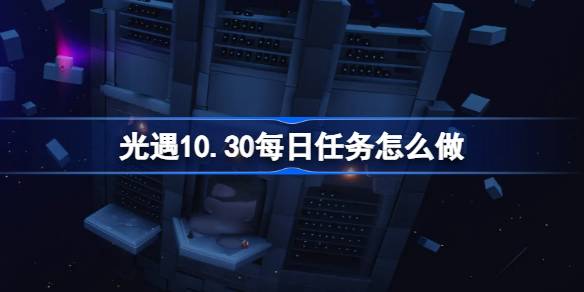 光遇10.30每日任务怎么做